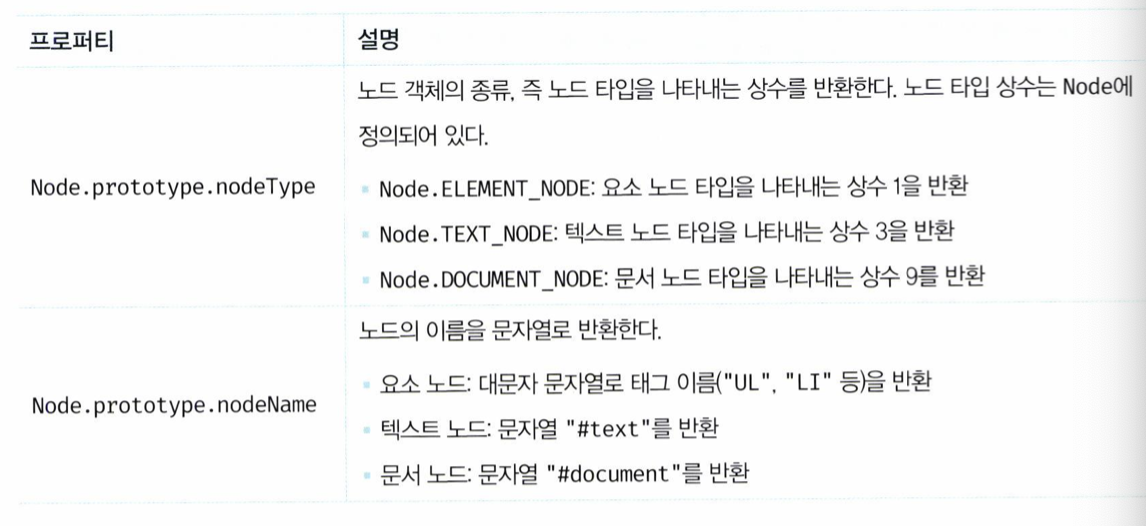 | 프로퍼티 | 설명 |
|---|---|
| Node.prototype.nodeType | 노드 객체의 종류, 즉 노드 타입을 나타내는 상수를 반환한다. 노드 타입 상수는 Node에 정의되어 있다. • Node.ELEMENT_NODE: 요소 노드 타입을 나타내는 상수 1을 반환 • Node.TEXT_NODE: 텍스트 노드 타입을 나타내는 상수 3을 반환 • Node.DOCUMENT_NODE: 문서 노드 타입을 나타내는 상수 9를 반환 |
| Node.prototype.nodeName | 노드의 이름을 문자열로 반환한다. • 요소 노드: 대문자 문자열로 태그 이름("UL", "LI" 등)을 반환 • 텍스트 노드: 문자열 "#text"를 반환 • 문서 노드: 문자열 "#document"를 반환 |